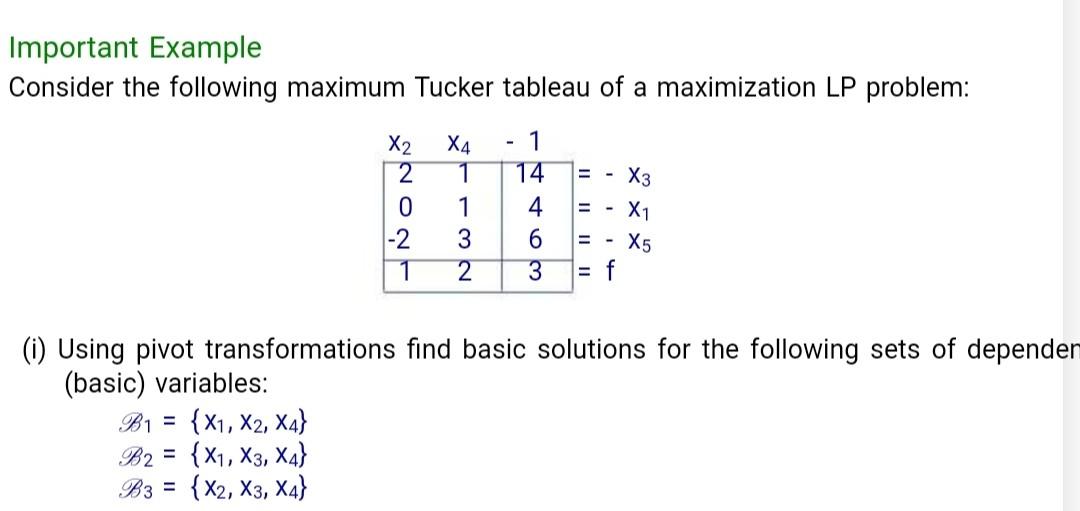 Important Example

Consider the following maximum Tucker tableau of a maximization LP problem:

| $x_2$ | $x_4$ | $-1$ | |
|---|---|---|---|
| 2 | 1 | 14 | $= -x_3$ |
| 0 | 1 | 4 | $= -x_1$ |
| -2 | 3 | 6 | $= -x_5$ |
| 1 | 2 | 3 | $= f$ |

(i) Using pivot transformations find basic solutions for the following sets of dependen (basic) variables:

$\mathscr{B}_1 = \{x_1, x_2, x_4\}$
$\mathscr{B}_2 = \{x_1, x_3, x_4\}$
$\mathscr{B}_3 = \{x_2, x_3, x_4\}$